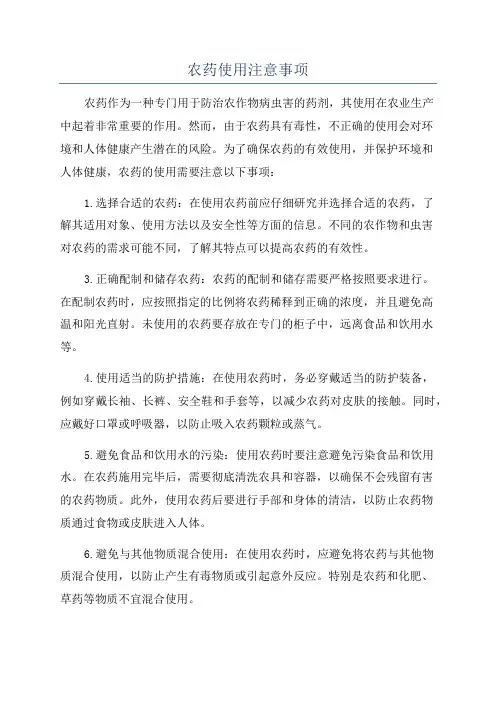 农药使用注意事项

农药作为一种专门用于防治农作物病虫害的药剂，其使用在农业生产中起着非常重要的作用。然而，由于农药具有毒性，不正确的使用会对环境和人体健康产生潜在的风险。为了确保农药的有效使用，并保护环境和人体健康，农药的使用需要注意以下事项：

1.选择合适的农药：在使用农药前应仔细研究并选择合适的农药，了解其适用对象、使用方法以及安全性等方面的信息。不同的农作物和虫害对农药的需求可能不同，了解其特点可以提高农药的有效性。

3.正确配制和储存农药：农药的配制和储存需要严格按照要求进行。在配制农药时，应按照指定的比例将农药稀释到正确的浓度，并且避免高温和阳光直射。未使用的农药要存放在专门的柜子中，远离食品和饮用水等。

4.使用适当的防护措施：在使用农药时，务必穿戴适当的防护装备，例如穿戴长袖、长裤、安全鞋和手套等，以减少农药对皮肤的接触。同时，应戴好口罩或呼吸器，以防止吸入农药颗粒或蒸气。

5.避免食品和饮用水的污染：使用农药时要注意避免污染食品和饮用水。在农药施用完毕后，需要彻底清洗农具和容器，以确保不会残留有害的农药物质。此外，使用农药后要进行手部和身体的清洁，以防止农药物质通过食物或皮肤进入人体。

6.避免与其他物质混合使用：在使用农药时，应避免将农药与其他物质混合使用，以防止产生有毒物质或引起意外反应。特别是农药和化肥、草药等物质不宜混合使用。